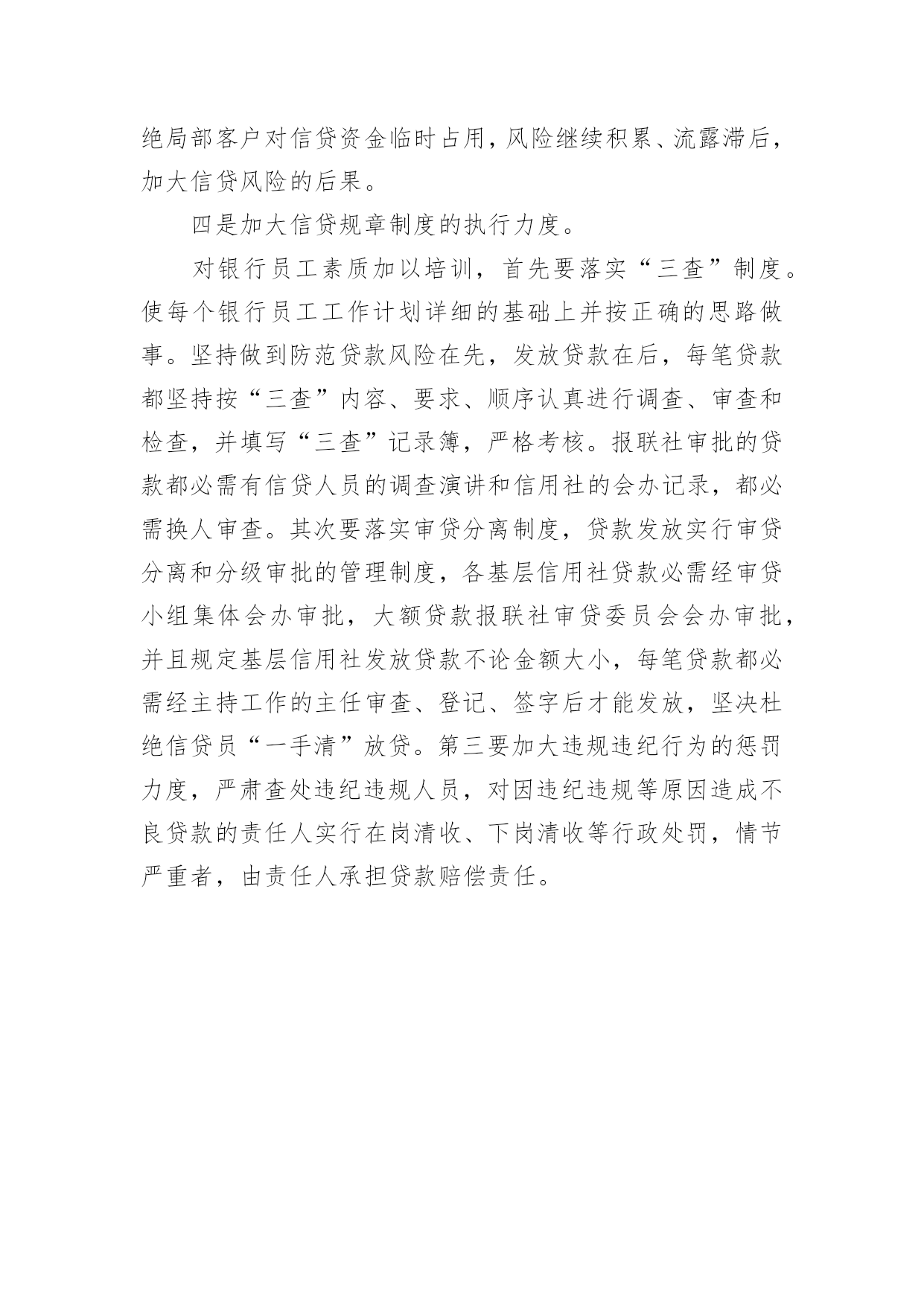 绝局部客户对信贷资金临时占用，风险继续积累、流露滞后，加大信贷风险的后果。

四是加大信贷规章制度的执行力度。

对银行员工素质加以培训，首先要落实“三查”制度。使每个银行员工工作计划详细的基础上并按正确的思路做事。坚持做到防范贷款风险在先，发放贷款在后，每笔贷款都坚持按“三查”内容、要求、顺序认真进行调查、审查和检查，并填写“三查”记录簿，严格考核。报联社审批的贷款都必需有信贷人员的调查演讲和信用社的会办记录，都必需换人审查。其次要落实审贷分离制度，贷款发放实行审贷分离和分级审批的管理制度，各基层信用社贷款必需经审贷小组集体会办审批，大额贷款报联社审贷委员会会办审批，并且规定基层信用社发放贷款不论金额大小，每笔贷款都必需经主持工作的主任审查、登记、签字后才能发放，坚决杜绝信贷员“一手清”放贷。第三要加大违规违纪行为的惩罚力度，严肃查处违纪违规人员，对因违纪违规等原因造成不良贷款的责任人实行在岗清收、下岗清收等行政处罚，情节严重者，由责任人承担贷款赔偿责任。